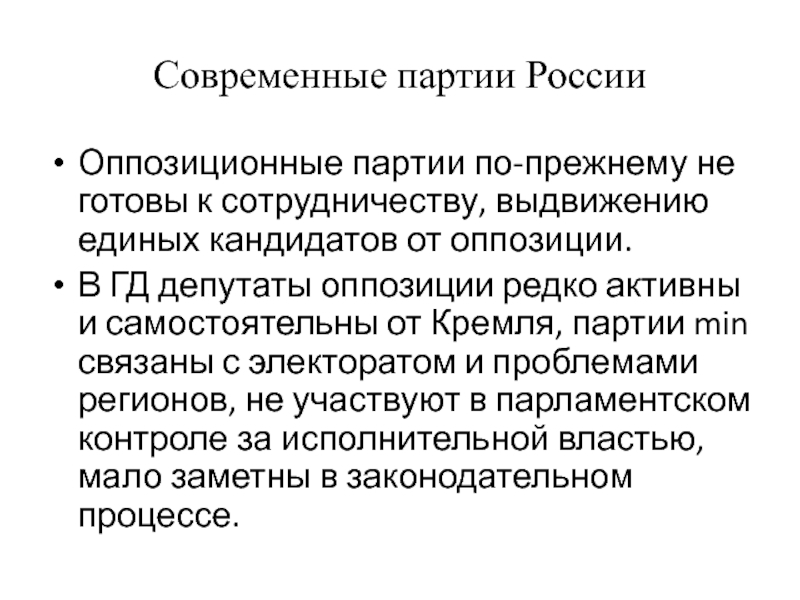 Современные партии России

• Оппозиционные партии по-прежнему не готовы к сотрудничеству, выдвижению единых кандидатов от оппозиции.
• В ГД депутаты оппозиции редко активны и самостоятельны от Кремля, партии min связаны с электоратом и проблемами регионов, не участвуют в парламентском контроле за исполнительной властью, мало заметны в законодательном процессе.